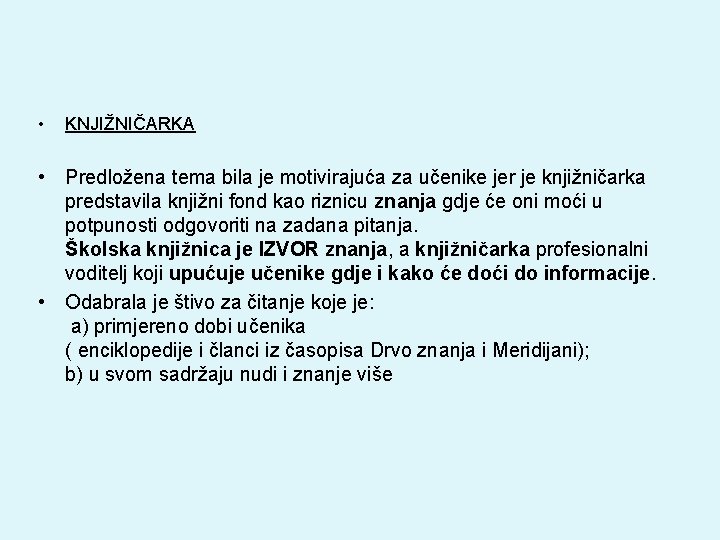 • KNJIŽNIČARKA

• Predložena tema bila je motivirajuća za učenike jer je knjižničarka predstavila knjižni fond kao riznicu znanja gdje će oni moći u potpunosti odgovoriti na zadana pitanja.
Školska knjižnica je IZVOR znanja, a knjižničarka profesionalni voditelj koji upućuje učenike gdje i kako će doći do informacije.

• Odabrala je štivo za čitanje koje je:
a) primjereno dobi učenika
( enciklopedije i članci iz časopisa Drvo znanja i Meridijani);
b) u svom sadržaju nudi i znanje više